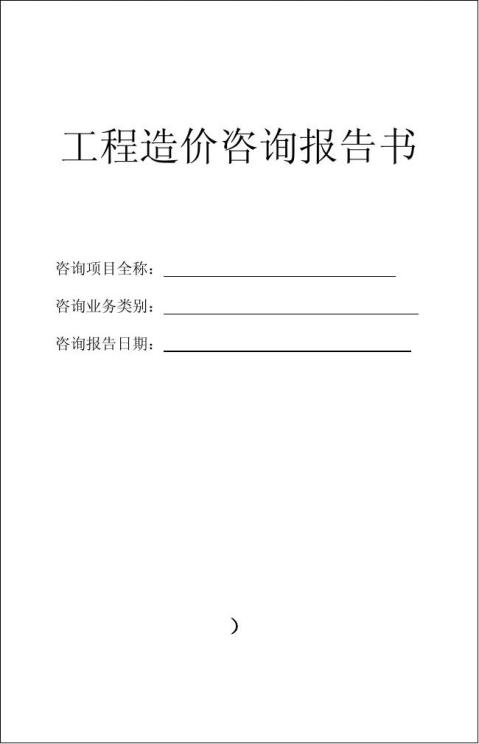 工程造价咨询报告书

咨询项目全称：

咨询业务类别：

咨询报告日期：

）